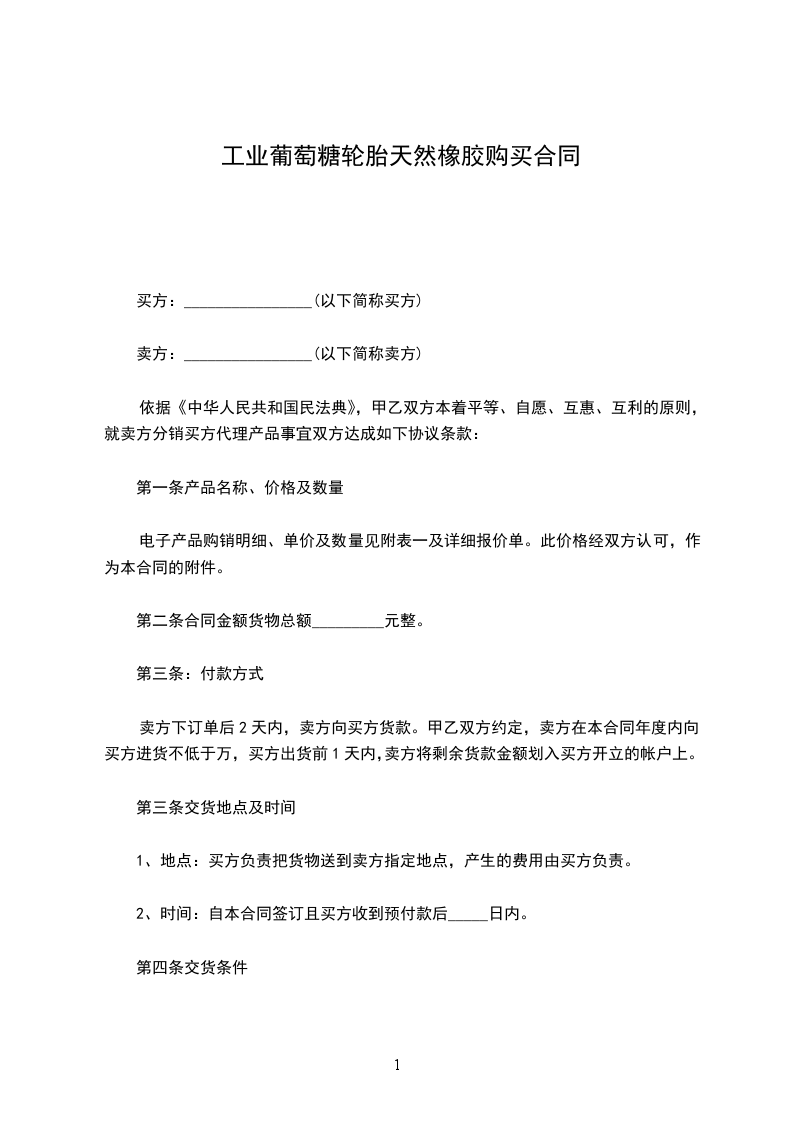 工业葡萄糖轮胎天然橡胶购买合同

买方：________________(以下简称买方)

卖方：________________(以下简称卖方)

依据《中华人民共和国民法典》，甲乙双方本着平等、自愿、互惠、互利的原则，就卖方分销买方代理产品事宜双方达成如下协议条款：

第一条产品名称、价格及数量

电子产品购销明细、单价及数量见附表一及详细报价单。此价格经双方认可，作为本合同的附件。

第二条合同金额货物总额_________元整。

第三条：付款方式

卖方下订单后 2 天内，卖方向买方货款。甲乙双方约定，卖方在本合同年度内向买方进货不低于万，买方出货前 1 天内,卖方将剩余货款金额划入买方开立的帐户上。

第三条交货地点及时间

1、地点：买方负责把货物送到卖方指定地点，产生的费用由买方负责。

2、时间：自本合同签订且买方收到预付款后_____日内。

第四条交货条件

1